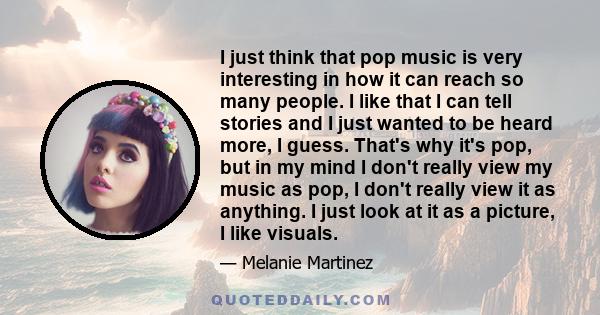 I just think that pop music is very interesting in how it can reach so many people. I like that I can tell stories and I just wanted to be heard more, I guess. That's why it's pop, but in my mind I don't really view my music as pop, I don't really view it as anything. I just look at it as a picture, I like visuals.

— Melanie Martinez

QUOTEDDAILY.COM